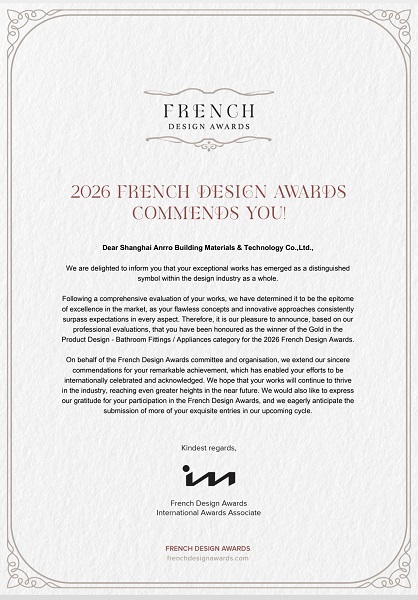 FRENCH
DESIGN AWARDS

2026 FRENCH DESIGN AWARDS COMMENDS YOU!

Dear Shanghai Anrro Building Materials & Technology Co.,Ltd.,

We are delighted to inform you that your exceptional works has emerged as a distinguished symbol within the design industry as a whole.

Following a comprehensive evaluation of your works, we have determined it to be the epitome of excellence in the market, as your flawless concepts and innovative approaches consistently surpass expectations in every aspect. Therefore, it is our pleasure to announce, based on our professional evaluations, that you have been honoured as the winner of the Gold in the Product Design - Bathroom Fittings / Appliances category for the 2026 French Design Awards.

On behalf of the French Design Awards committee and organisation, we extend our sincere commendations for your remarkable achievement, which has enabled your efforts to be internationally celebrated and acknowledged. We hope that your works will continue to thrive in the industry, reaching even greater heights in the near future. We would also like to express our gratitude for your participation in the French Design Awards, and we eagerly anticipate the submission of more of your exquisite entries in our upcoming cycle.

Kindest regards,

French Design Awards
International Awards Associate

FRENCH DESIGN AWARDS
frenchdesignawards.com